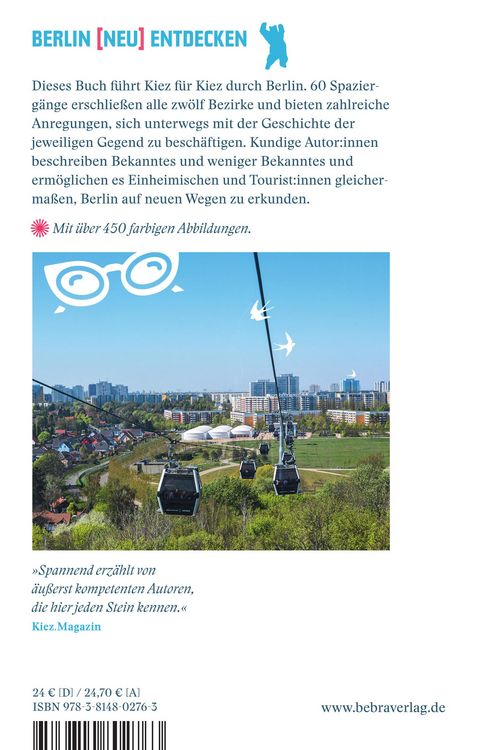 BERLIN [NEU] ENTDECKEN

Dieses Buch führt Kiez für Kiez durch Berlin. 60 Spaziergänge erschließen alle zwölf Bezirke und bieten zahlreiche Anregungen, sich unterwegs mit der Geschichte der jeweiligen Gegend zu beschäftigen. Kundige Autor:innen beschreiben Bekanntes und weniger Bekanntes und ermöglichen es Einheimischen und Tourist:innen gleichermaßen, Berlin auf neuen Wegen zu erkunden.

Mit über 450 farbigen Abbildungen.

»Spannend erzählt von äußerst kompetenten Autoren, die hier jeden Stein kennen.«
Kiez.Magazin

24 € [D] / 24,70 € [A]
ISBN 978-3-8148-0276-3

www.bebraverlag.de